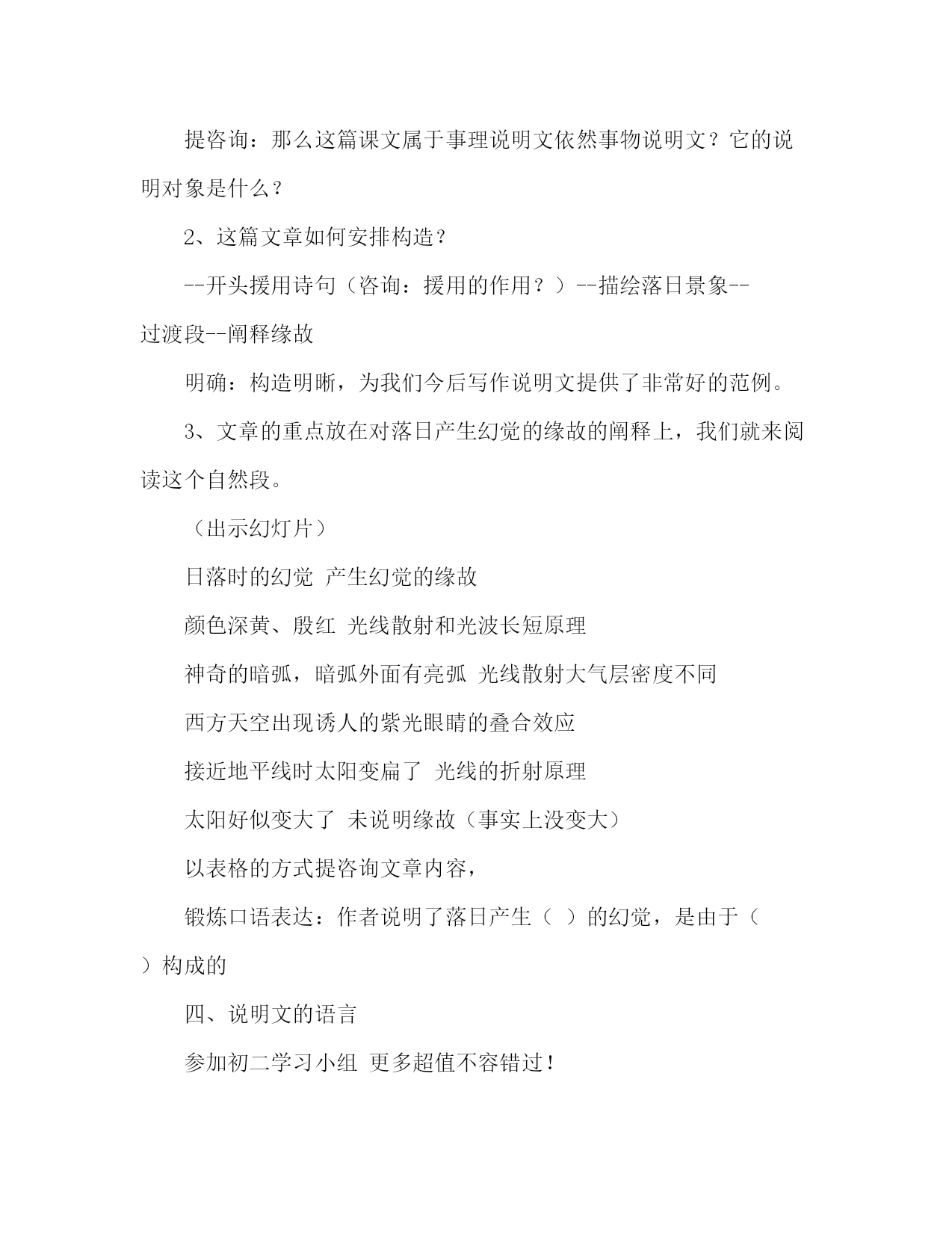 提咨询：那么这篇课文属于事理说明文依然事物说明文？它的说明对象是什么？

2、这篇文章如何安排构造？

--开头援用诗句（咨询：援用的作用？）--描绘落日景象--过渡段--阐释缘故

明确：构造明晰，为我们今后写作说明文提供了非常好的范例。

3、文章的重点放在对落日产生幻觉的缘故的阐释上，我们就来阅读这个自然段。

（出示幻灯片）

日落时的幻觉 产生幻觉的缘故

颜色深黄、殷红 光线散射和光波长短原理

神奇的暗弧，暗弧外面有亮弧 光线散射大气层密度不同

西方天空出现诱人的紫光眼睛的叠合效应

接近地平线时太阳变扁了 光线的折射原理

太阳好似变大了 未说明缘故（事实上没变大）

以表格的方式提咨询文章内容，

锻炼口语表达：作者说明了落日产生（ ）的幻觉，是由于（ ）构成的

四、说明文的语言

参加初二学习小组 更多超值不容错过！